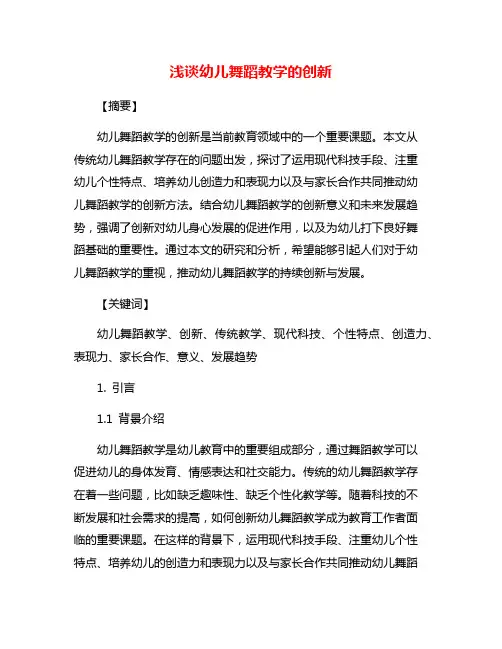 浅谈幼儿舞蹈教学的创新

【摘要】

幼儿舞蹈教学的创新是当前教育领域中的一个重要课题。本文从传统幼儿舞蹈教学存在的问题出发，探讨了运用现代科技手段、注重幼儿个性特点、培养幼儿创造力和表现力以及与家长合作共同推动幼儿舞蹈教学的创新方法。结合幼儿舞蹈教学的创新意义和未来发展趋势，强调了创新对幼儿身心发展的促进作用，以及为幼儿打下良好舞蹈基础的重要性。通过本文的研究和分析，希望能够引起人们对于幼儿舞蹈教学的重视，推动幼儿舞蹈教学的持续创新与发展。

【关键词】

幼儿舞蹈教学、创新、传统教学、现代科技、个性特点、创造力、表现力、家长合作、意义、发展趋势

1. 引言

1.1 背景介绍

幼儿舞蹈教学是幼儿教育中的重要组成部分，通过舞蹈教学可以促进幼儿的身体发育、情感表达和社交能力。传统的幼儿舞蹈教学存在着一些问题，比如缺乏趣味性、缺乏个性化教学等。随着科技的不断发展和社会需求的提高，如何创新幼儿舞蹈教学成为教育工作者面临的重要课题。在这样的背景下，运用现代科技手段、注重幼儿个性特点、培养幼儿的创造力和表现力以及与家长合作共同推动幼儿舞蹈